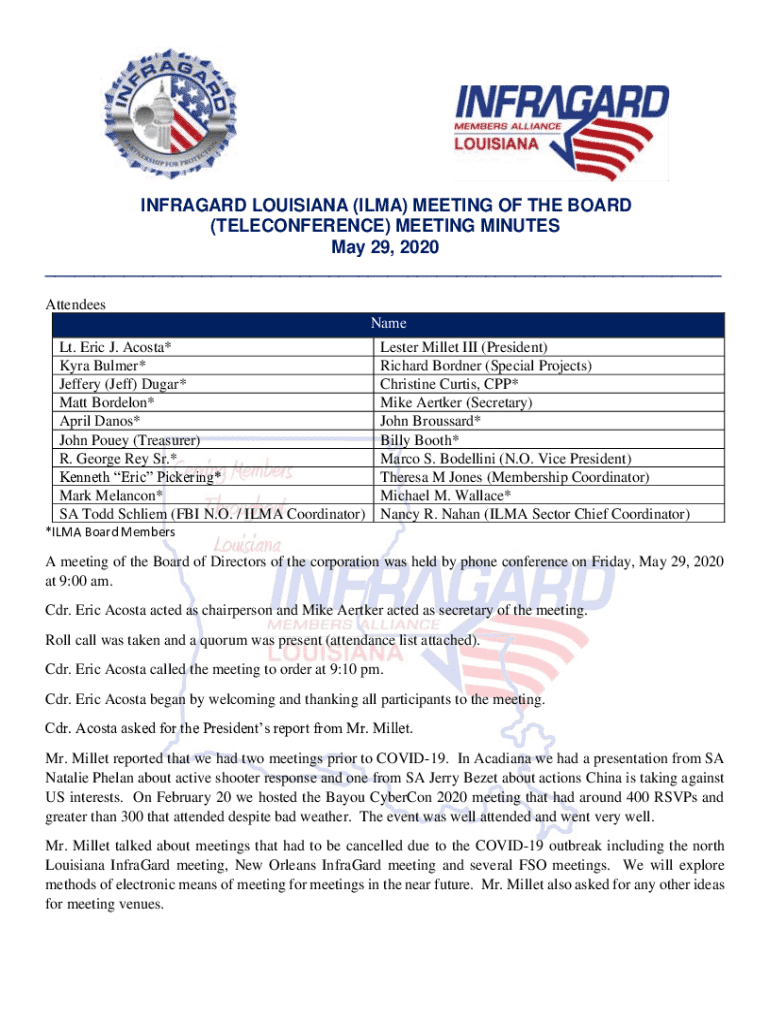 INFRAGARD

PARTNERSHIP FOR PROTECTION

INFRAGARD
MEMBERS ALLIANCE
LOUISIANA

INFRAGARD LOUISIANA (ILMA) MEETING OF THE BOARD (TELECONFERENCE) MEETING MINUTES
May 29, 2020

Attendees

| Name | |
|---|---|
| Lt. Eric J. Acosta* | Lester Millet III (President) |
| Kyra Bulmer* | Richard Bordner (Special Projects) |
| Jeffery (Jeff) Dugar* | Christine Curtis, CPP* |
| Matt Bordelon* | Mike Aertker (Secretary) |
| April Danos* | John Broussard* |
| John Pouey (Treasurer) | Billy Booth* |
| R. George Rey Sr.* | Marco S. Bodellini (N.O. Vice President) |
| Kenneth "Eric" Pickering* | Theresa M Jones (Membership Coordinator) |
| Mark Melancon* | Michael M. Wallace* |
| SA Todd Schliem (FBI N.O. / ILMA Coordinator) | Nancy R. Nahan (ILMA Sector Chief Coordinator) |

*ILMA Board Members

A meeting of the Board of Directors of the corporation was held by phone conference on Friday, May 29, 2020 at 9:00 am.

Cdr. Eric Acosta acted as chairperson and Mike Aertker acted as secretary of the meeting.

Roll call was taken and a quorum was present (attendance list attached).

Cdr. Eric Acosta called the meeting to order at 9:10 pm.

Cdr. Eric Acosta began by welcoming and thanking all participants to the meeting.

Cdr. Acosta asked for the President's report from Mr. Millet.

Mr. Millet reported that we had two meetings prior to COVID-19. In Acadiana we had a presentation from SA Natalie Phelan about active shooter response and one from SA Jerry Bezet about actions China is taking against US interests. On February 20 we hosted the Bayou CyberCon 2020 meeting that had around 400 RSVPs and greater than 300 that attended despite bad weather. The event was well attended and went very well.

Mr. Millet talked about meetings that had to be cancelled due to the COVID-19 outbreak including the north Louisiana InfraGard meeting, New Orleans InfraGard meeting and several FSO meetings. We will explore methods of electronic means of meeting for meetings in the near future. Mr. Millet also asked for any other ideas for meeting venues.